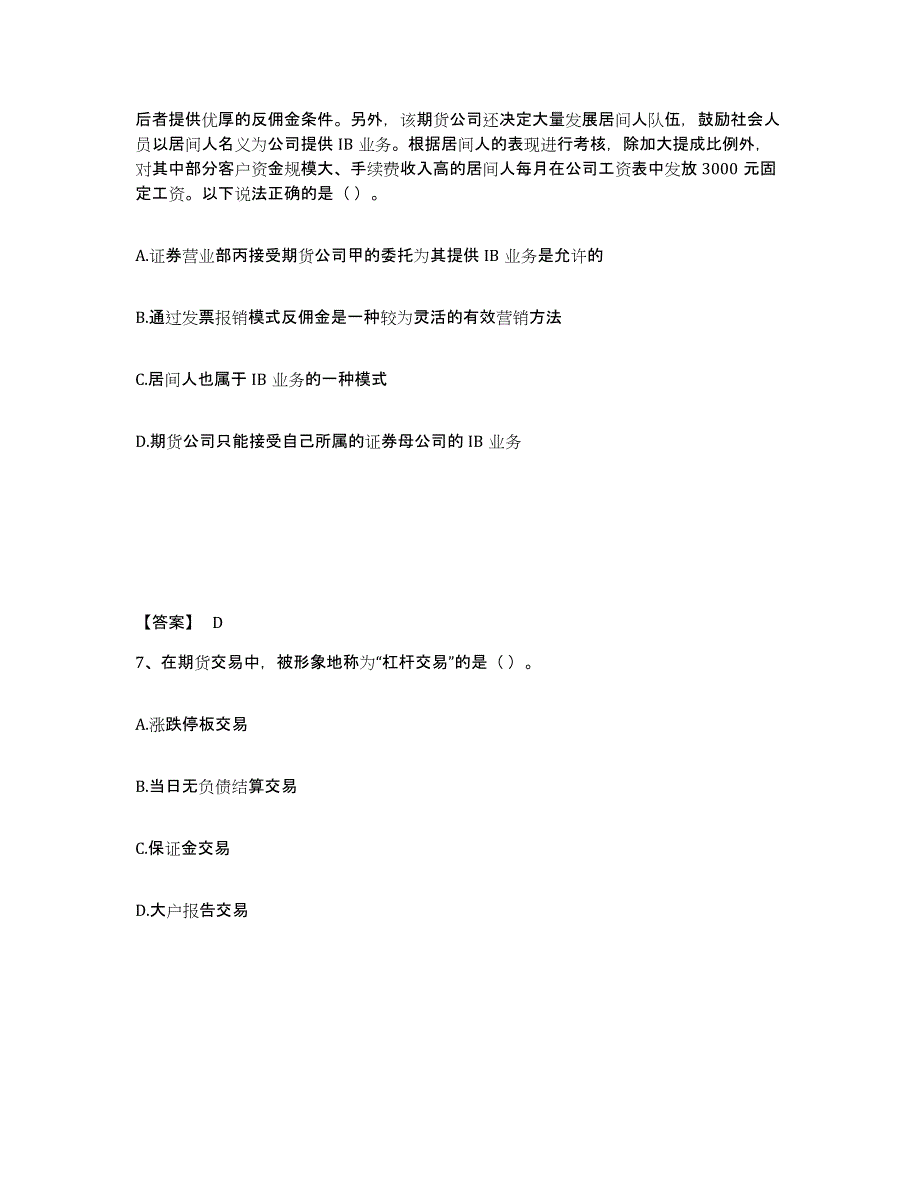 后者提供优厚的反佣金条件。另外，该期货公司还决定大量发展居间人队伍，鼓励社会人员以居间人名义为公司提供 IB 业务。根据居间人的表现进行考核，除加大提成比例外，对其中部分客户资金规模大、手续费收入高的居间人每月在公司工资表中发放 3000 元固定工资。以下说法正确的是（）。

A.证券营业部丙接受期货公司甲的委托为其提供 IB 业务是允许的

B.通过发票报销模式反佣金是一种较为灵活的有效营销方法

C.居间人也属于 IB 业务的一种模式

D.期货公司只能接受自己所属的证券母公司的 IB 业务

【答案】 D

7、在期货交易中，被形象地称为“杠杆交易”的是（）。

A.涨跌停板交易

B.当日无负债结算交易

C.保证金交易

D.大户报告交易